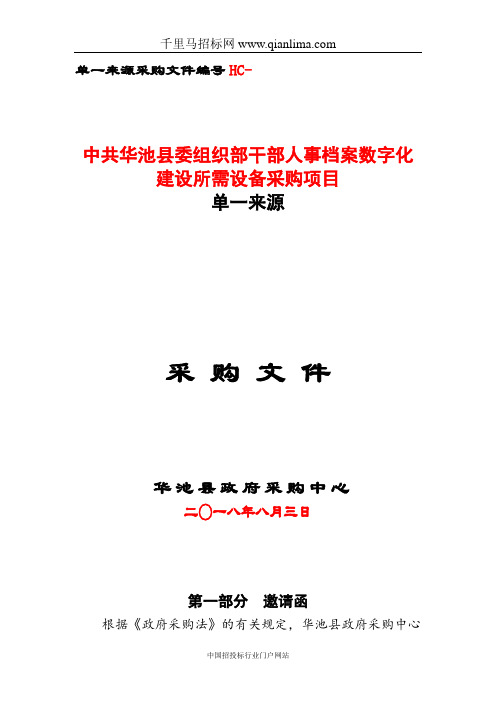 千里马招标网 www.qianlima.com

单一来源采购文件编号 HC-

中共华池县委组织部干部人事档案数字化建设所需设备采购项目
单一来源

采 购 文 件

华池县政府采购中心
二〇一八年八月三日

第一部分 邀请函

根据《政府采购法》的有关规定，华池县政府采购中心

中国招投标行业门户网站